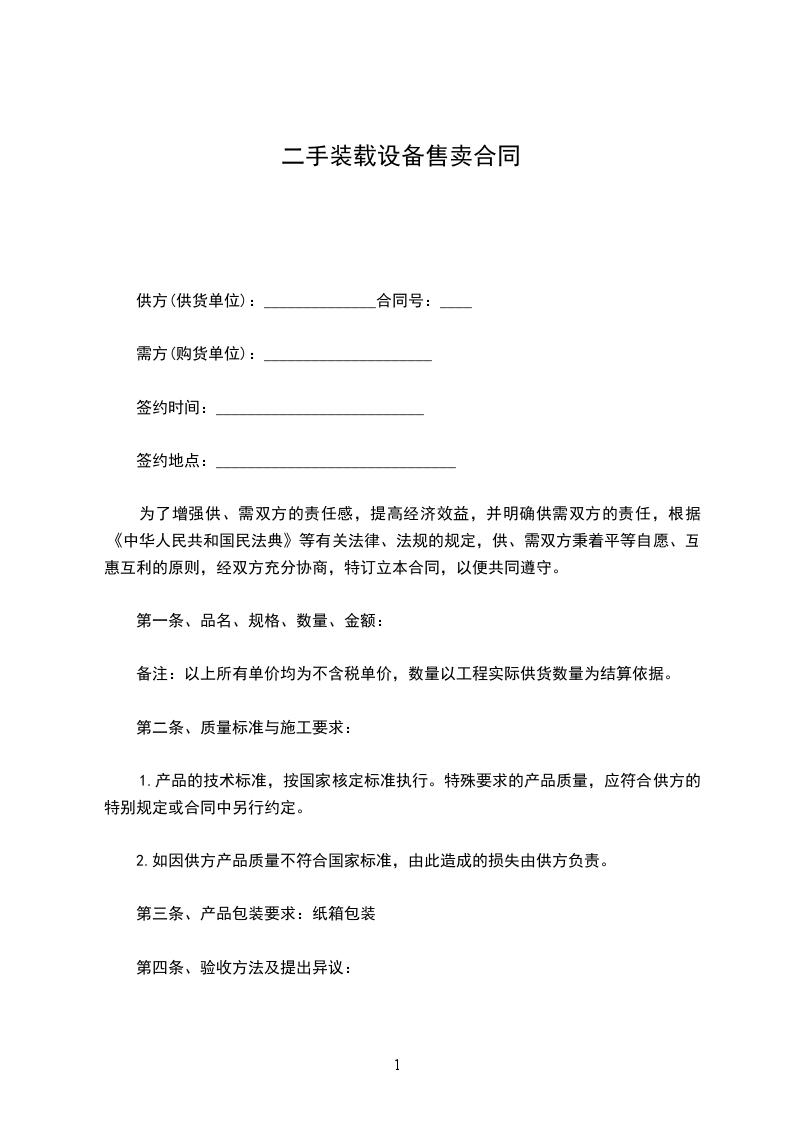 二手装载设备售卖合同

供方(供货单位)：______________合同号：____

需方(购货单位)：_____________________

签约时间：__________________________

签约地点：______________________________

为了增强供、需双方的责任感，提高经济效益，并明确供需双方的责任，根据《中华人民共和国民法典》等有关法律、法规的规定，供、需双方秉着平等自愿、互惠互利的原则，经双方充分协商，特订立本合同，以便共同遵守。

第一条、品名、规格、数量、金额：

备注：以上所有单价均为不含税单价，数量以工程实际供货数量为结算依据。

第二条、质量标准与施工要求：

1.产品的技术标准，按国家核定标准执行。特殊要求的产品质量，应符合供方的特别规定或合同中另行约定。

2.如因供方产品质量不符合国家标准，由此造成的损失由供方负责。

第三条、产品包装要求：纸箱包装

第四条、验收方法及提出异议：

1